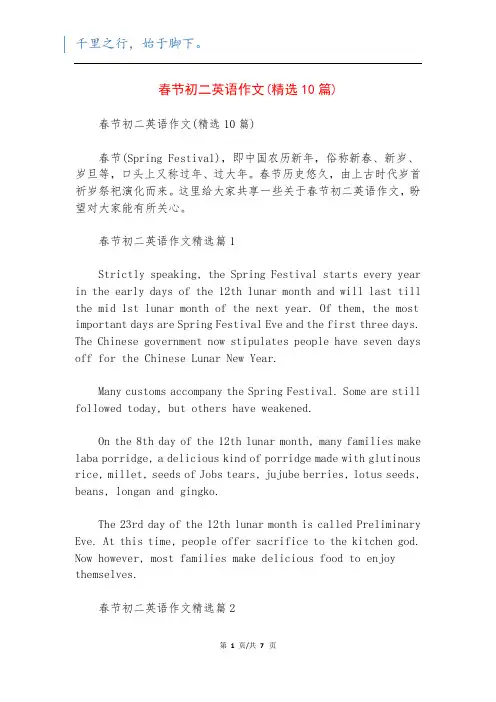 千里之行，始于脚下。

春节初二英语作文(精选10篇)

春节初二英语作文(精选10篇)

春节(Spring Festival)，即中国农历新年，俗称新春、新岁、岁旦等，口头上又称过年、过大年。春节历史悠久，由上古时代岁首祈岁祭祀演化而来。这里给大家共享一些关于春节初二英语作文，盼望对大家能有所关心。

春节初二英语作文精选篇1

Strictly speaking, the Spring Festival starts every year in the early days of the 12th lunar month and will last till the mid 1st lunar month of the next year. Of them, the most important days are Spring Festival Eve and the first three days. The Chinese government now stipulates people have seven days off for the Chinese Lunar New Year.

Many customs accompany the Spring Festival. Some are still followed today, but others have weakened.

On the 8th day of the 12th lunar month, many families make laba porridge, a delicious kind of porridge made with glutinous rice, millet, seeds of Jobs tears, jujube berries, lotus seeds, beans, longan and gingko.

The 23rd day of the 12th lunar month is called Preliminary Eve. At this time, people offer sacrifice to the kitchen god. Now however, most families make delicious food to enjoy themselves.

春节初二英语作文精选篇2

第 1 页/共 7 页